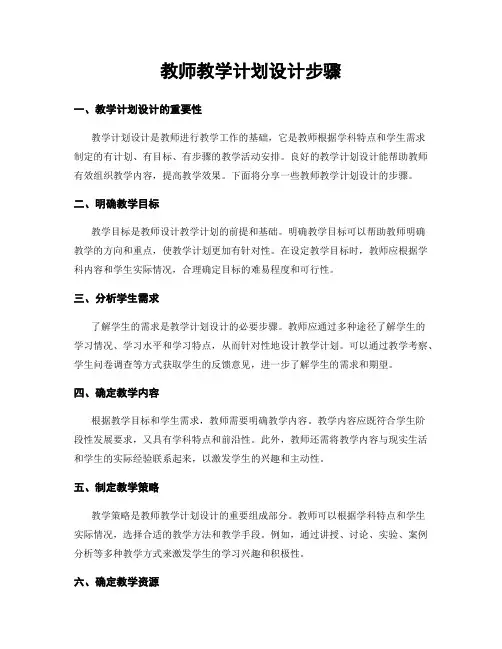 教师教学计划设计步骤

一、教学计划设计的重要性

教学计划设计是教师进行教学工作的基础，它是教师根据学科特点和学生需求制定的有计划、有目标、有步骤的教学活动安排。良好的教学计划设计能帮助教师有效组织教学内容，提高教学效果。下面将分享一些教师教学计划设计的步骤。

二、明确教学目标

教学目标是教师设计教学计划的前提和基础。明确教学目标可以帮助教师明确教学的方向和重点，使教学计划更加有针对性。在设定教学目标时，教师应根据学科内容和学生实际情况，合理确定目标的难易程度和可行性。

三、分析学生需求

了解学生的需求是教学计划设计的必要步骤。教师应通过多种途径了解学生的学习情况、学习水平和学习特点，从而针对性地设计教学计划。可以通过教学考察、学生问卷调查等方式获取学生的反馈意见，进一步了解学生的需求和期望。

四、确定教学内容

根据教学目标和学生需求，教师需要明确教学内容。教学内容应既符合学生阶段性发展要求，又具有学科特点和前沿性。此外，教师还需将教学内容与现实生活和学生的实际经验联系起来，以激发学生的兴趣和主动性。

五、制定教学策略

教学策略是教师教学计划设计的重要组成部分。教师可以根据学科特点和学生实际情况，选择合适的教学方法和教学手段。例如，通过讲授、讨论、实验、案例分析等多种教学方式来激发学生的学习兴趣和积极性。

六、确定教学资源